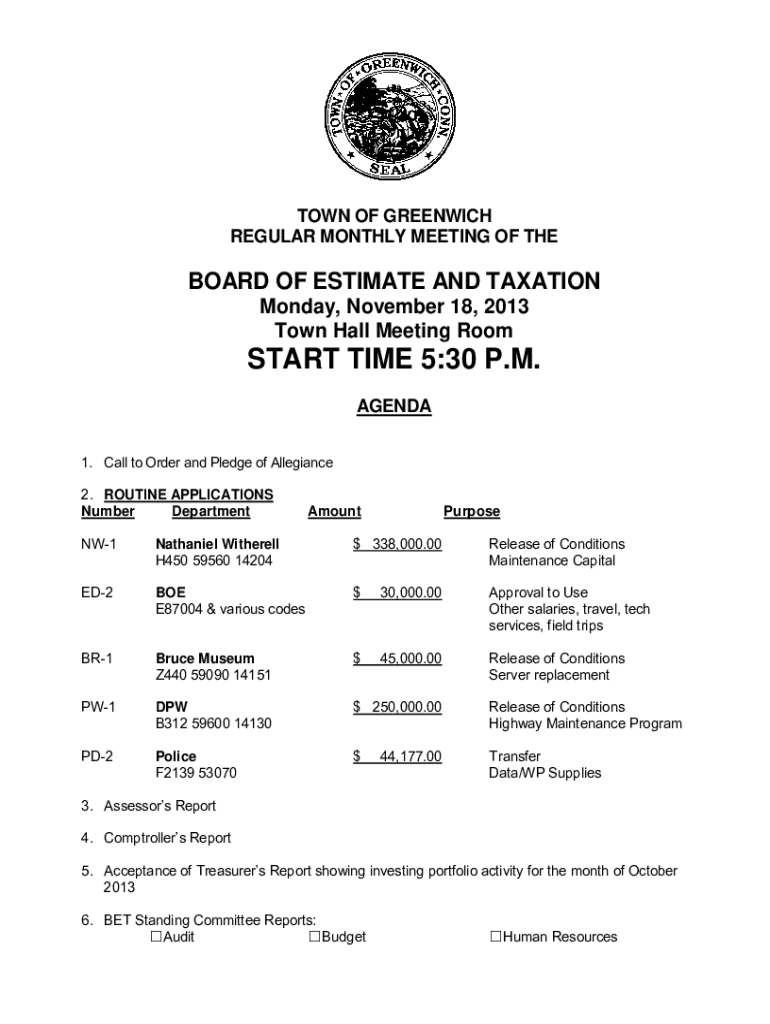 TOWN OF GREENWICH CONN. SEAL

TOWN OF GREENWICH
REGULAR MONTHLY MEETING OF THE

BOARD OF ESTIMATE AND TAXATION
Monday, November 18, 2013
Town Hall Meeting Room
START TIME 5:30 P.M.

AGENDA

1. Call to Order and Pledge of Allegiance

2. ROUTINE APPLICATIONS

| Number | Department | Amount | Purpose |
|---|---|---|---|
| NW-1 | Nathaniel Witherell H450 59560 14204 | $ 338,000.00 | Release of Conditions Maintenance Capital |
| ED-2 | BOE E87004 & various codes | $ 30,000.00 | Approval to Use Other salaries, travel, tech services, field trips |
| BR-1 | Bruce Museum Z440 59090 14151 | $ 45,000.00 | Release of Conditions Server replacement |
| PW-1 | DPW B312 59600 14130 | $ 250,000.00 | Release of Conditions Highway Maintenance Program |
| PD-2 | Police F2139 53070 | $ 44,177.00 | Transfer Data/WP Supplies |

3. Assessor's Report

4. Comptroller's Report

5. Acceptance of Treasurer's Report showing investing portfolio activity for the month of October 2013

6. BET Standing Committee Reports:
☐Audit ☐Budget ☐Human Resources